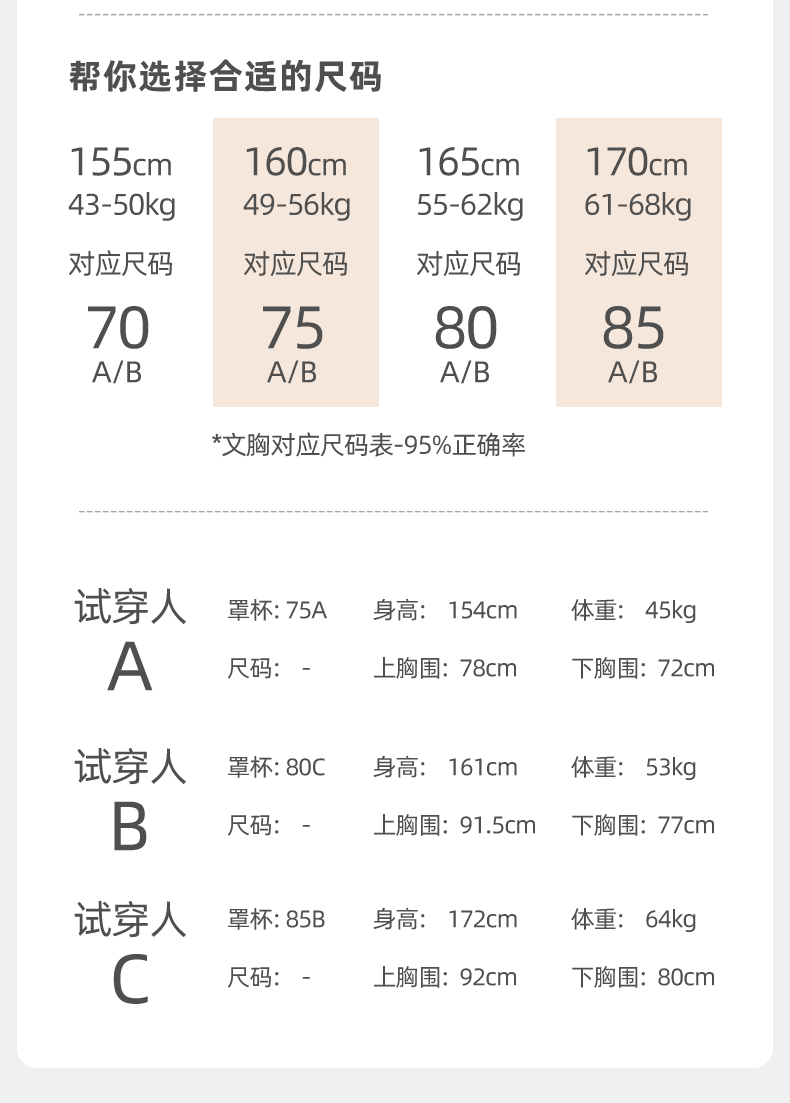 帮你选择合适的尺码

155cm
43-50kg
对应尺码
70
A/B

160cm
49-56kg
对应尺码
75
A/B

165cm
55-62kg
对应尺码
80
A/B

170cm
61-68kg
对应尺码
85
A/B

*文胸对应尺码表-95%正确率

试穿人
A
罩杯: 75A 身高: 154cm 体重: 45kg
尺码: - 上胸围: 78cm 下胸围: 72cm

试穿人
B
罩杯: 80C 身高: 161cm 体重: 53kg
尺码: - 上胸围: 91.5cm 下胸围: 77cm

试穿人
C
罩杯: 85B 身高: 172cm 体重: 64kg
尺码: - 上胸围: 92cm 下胸围: 80cm